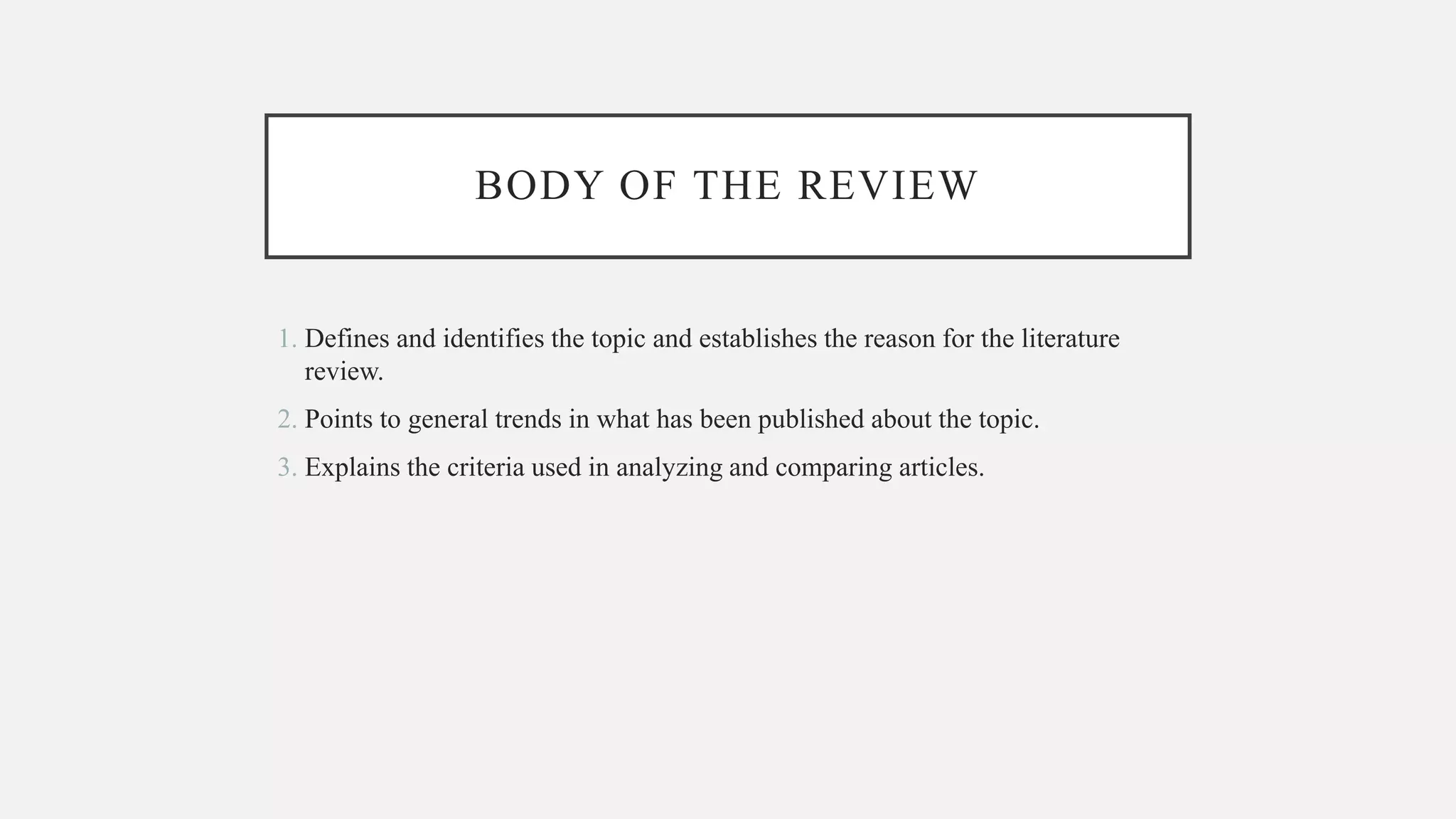 BODY OF THE REVIEW

1. Defines and identifies the topic and establishes the reason for the literature review.
2. Points to general trends in what has been published about the topic.
3. Explains the criteria used in analyzing and comparing articles.